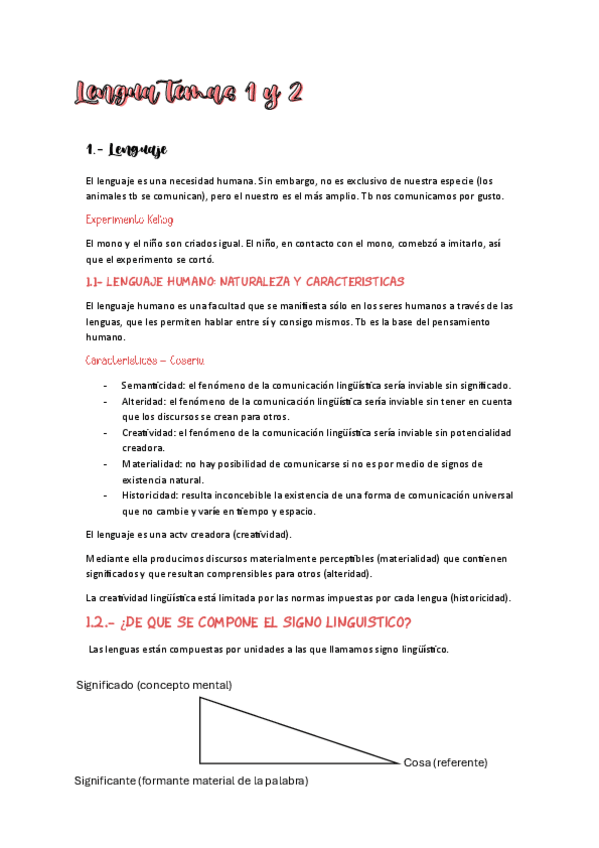 Lengua Temas 1 y 2

1.- Lenguaje

El lenguaje es una necesidad humana. Sin embargo, no es exclusivo de nuestra especie (los animales tb se comunican), pero el nuestro es el más amplio. Tb nos comunicamos por gusto.

Experimento Kellog

El mono y el niño son criados igual. El niño, en contacto con el mono, comebzó a imitarlo, así que el experimento se cortó.

1.1- LENGUAJE HUMANO: NATURALEZA Y CARACTERISTICAS

El lenguaje humano es una facultad que se manifiesta sólo en los seres humanos a través de las lenguas, que les permiten hablar entre sí y consigo mismos. Tb es la base del pensamiento humano.

Características – Coseriu

- Semanticidad: el fenómeno de la comunicación lingüística sería inviable sin significado.
- Alteridad: el fenómeno de la comunicación lingüística sería inviable sin tener en cuenta que los discursos se crean para otros.
- Creatividad: el fenómeno de la comunicación lingüística sería inviable sin potencialidad creadora.
- Materialidad: no hay posibilidad de comunicarse si no es por medio de signos de existencia natural.
- Historicidad: resulta inconcebible la existencia de una forma de comunicación universal que no cambie y varíe en tiempo y espacio.

El lenguaje es una actv creadora (creatividad).

Mediante ella producimos discursos materialmente perceptibles (materialidad) que contienen significados y que resultan comprensibles para otros (alteridad).

La creatividad lingüística está limitada por las normas impuestas por cada lengua (historicidad).

1.2.- ¿DE QUE SE COMPONE EL SIGNO LINGUISTICO?

Las lenguas están compuestas por unidades a las que llamamos signo lingüístico.

Significado (concepto mental)

Cosa (referente)

Significante (formante material de la palabra)